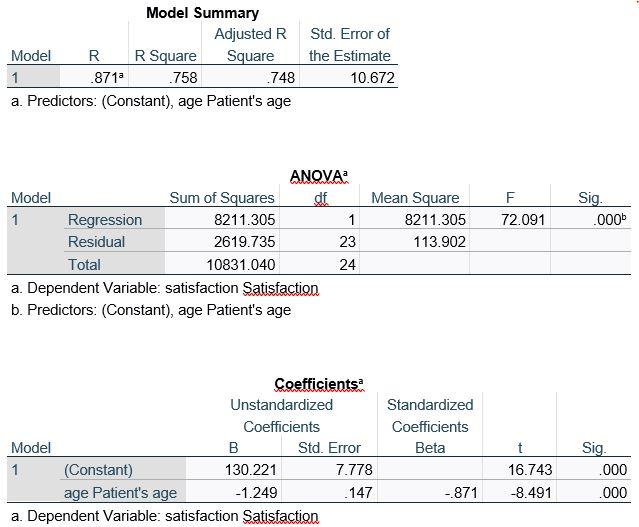 Model Summary

| Model | R | R Square | Adjusted R Square | Std. Error of the Estimate |
|---|---|---|---|---|
| 1 | .871$^a$ | .758 | .748 | 10.672 |

a. Predictors: (Constant), age Patient's age

ANOVA$^a$

| Model | | Sum of Squares | df | Mean Square | F | Sig. |
|---|---|---|---|---|---|---|
| 1 | Regression | 8211.305 | 1 | 8211.305 | 72.091 | .000$^b$ |
| | Residual | 2619.735 | 23 | 113.902 | | |
| | Total | 10831.040 | 24 | | | |

a. Dependent Variable: satisfaction Satisfaction
b. Predictors: (Constant), age Patient's age

Coefficients$^a$

| Model | | Unstandardized Coefficients B | Unstandardized Coefficients Std. Error | Standardized Coefficients Beta | t | Sig. |
|---|---|---|---|---|---|---|
| 1 | (Constant) | 130.221 | 7.778 | | 16.743 | .000 |
| | age Patient's age | -1.249 | .147 | -.871 | -8.491 | .000 |

a. Dependent Variable: satisfaction Satisfaction